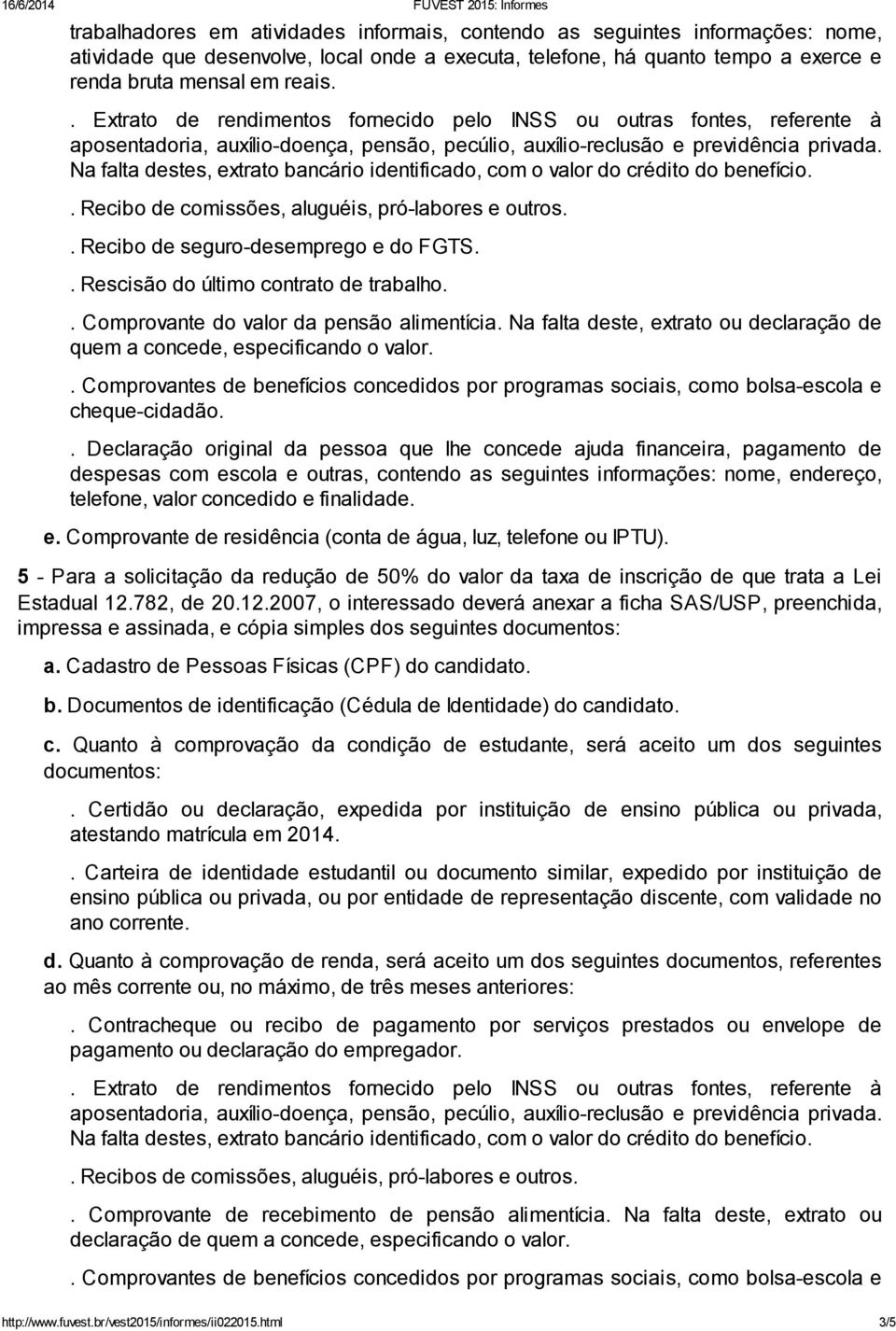 16/6/2014 FUVEST 2015: Informes

trabalhadores em atividades informais, contendo as seguintes informações: nome, atividade que desenvolve, local onde a executa, telefone, há quanto tempo a exerce e renda bruta mensal em reais.

. Extrato de rendimentos fornecido pelo INSS ou outras fontes, referente à aposentadoria, auxílio-doença, pensão, pecúlio, auxílio-reclusão e previdência privada. Na falta destes, extrato bancário identificado, com o valor do crédito do benefício.

. Recibo de comissões, aluguéis, pró-labores e outros.

. Recibo de seguro-desemprego e do FGTS.

. Rescisão do último contrato de trabalho.

. Comprovante do valor da pensão alimentícia. Na falta deste, extrato ou declaração de quem a concede, especificando o valor.

. Comprovantes de benefícios concedidos por programas sociais, como bolsa-escola e cheque-cidadão.

. Declaração original da pessoa que lhe concede ajuda financeira, pagamento de despesas com escola e outras, contendo as seguintes informações: nome, endereço, telefone, valor concedido e finalidade.

e. Comprovante de residência (conta de água, luz, telefone ou IPTU).

5 - Para a solicitação da redução de 50% do valor da taxa de inscrição de que trata a Lei Estadual 12.782, de 20.12.2007, o interessado deverá anexar a ficha SAS/USP, preenchida, impressa e assinada, e cópia simples dos seguintes documentos:

a. Cadastro de Pessoas Físicas (CPF) do candidato.

b. Documentos de identificação (Cédula de Identidade) do candidato.

c. Quanto à comprovação da condição de estudante, será aceito um dos seguintes documentos:

. Certidão ou declaração, expedida por instituição de ensino pública ou privada, atestando matrícula em 2014.

. Carteira de identidade estudantil ou documento similar, expedido por instituição de ensino pública ou privada, ou por entidade de representação discente, com validade no ano corrente.

d. Quanto à comprovação de renda, será aceito um dos seguintes documentos, referentes ao mês corrente ou, no máximo, de três meses anteriores:

. Contracheque ou recibo de pagamento por serviços prestados ou envelope de pagamento ou declaração do empregador.

. Extrato de rendimentos fornecido pelo INSS ou outras fontes, referente à aposentadoria, auxílio-doença, pensão, pecúlio, auxílio-reclusão e previdência privada. Na falta destes, extrato bancário identificado, com o valor do crédito do benefício.

. Recibos de comissões, aluguéis, pró-labores e outros.

. Comprovante de recebimento de pensão alimentícia. Na falta deste, extrato ou declaração de quem a concede, especificando o valor.

. Comprovantes de benefícios concedidos por programas sociais, como bolsa-escola e

http://www.fuvest.br/vest2015/informes/ii022015.html 3/5